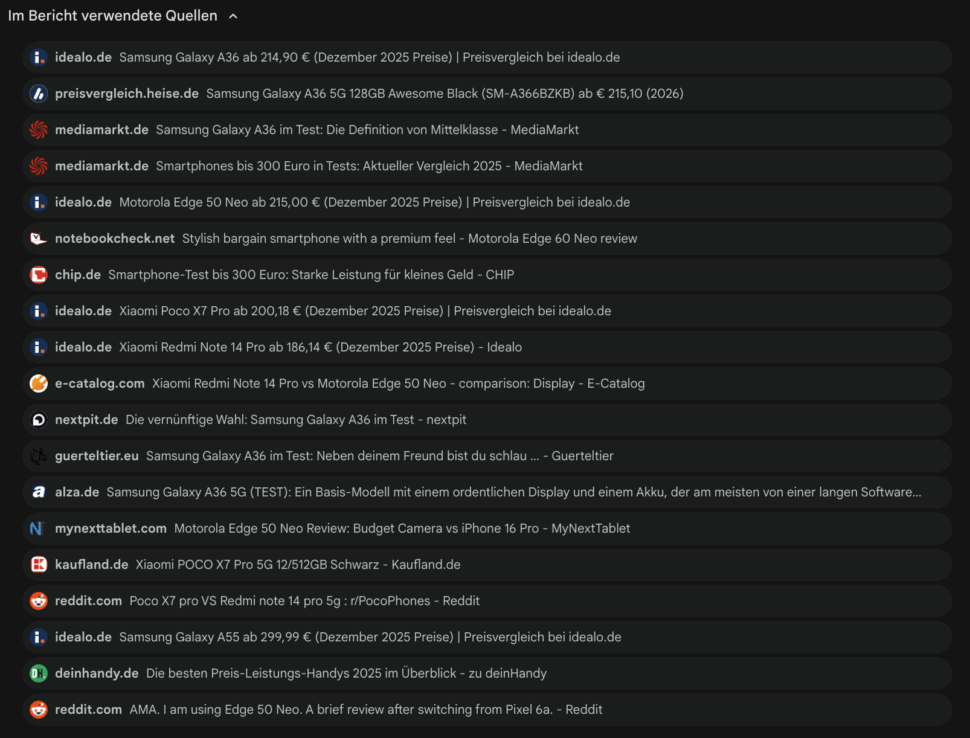 Im Bericht verwendete Quellen

idealo.de Samsung Galaxy A36 ab 214,90 € (Dezember 2025 Preise) | Preisvergleich bei idealo.de

preisvergleich.heise.de Samsung Galaxy A36 5G 128GB Awesome Black (SM-A366BZKB) ab € 215,10 (2026)

mediamarkt.de Samsung Galaxy A36 im Test: Die Definition von Mittelklasse - MediaMarkt

mediamarkt.de Smartphones bis 300 Euro in Tests: Aktueller Vergleich 2025 - MediaMarkt

idealo.de Motorola Edge 50 Neo ab 215,00 € (Dezember 2025 Preise) | Preisvergleich bei idealo.de

notebookcheck.net Stylish bargain smartphone with a premium feel - Motorola Edge 60 Neo review

chip.de Smartphone-Test bis 300 Euro: Starke Leistung für kleines Geld - CHIP

idealo.de Xiaomi Poco X7 Pro ab 200,18 € (Dezember 2025 Preise) | Preisvergleich bei idealo.de

idealo.de Xiaomi Redmi Note 14 Pro ab 186,14 € (Dezember 2025 Preise) - Idealo

e-catalog.com Xiaomi Redmi Note 14 Pro vs Motorola Edge 50 Neo - comparison: Display - E-Catalog

nextpit.de Die vernünftige Wahl: Samsung Galaxy A36 im Test - nextpit

guerteltier.eu Samsung Galaxy A36 im Test: Neben deinem Freund bist du schlau ... - Guerteltier

alza.de Samsung Galaxy A36 5G (TEST): Ein Basis-Modell mit einem ordentlichen Display und einem Akku, der am meisten von einer langen Software...

mynexttablet.com Motorola Edge 50 Neo Review: Budget Camera vs iPhone 16 Pro - MyNextTablet

kaufland.de Xiaomi POCO X7 Pro 5G 12/512GB Schwarz - Kaufland.de

reddit.com Poco X7 pro VS Redmi note 14 pro 5g : r/PocoPhones - Reddit

idealo.de Samsung Galaxy A55 ab 299,99 € (Dezember 2025 Preise) | Preisvergleich bei idealo.de

deinhandy.de Die besten Preis-Leistungs-Handys 2025 im Überblick - zu deinHandy

reddit.com AMA. I am using Edge 50 Neo. A brief review after switching from Pixel 6a. - Reddit